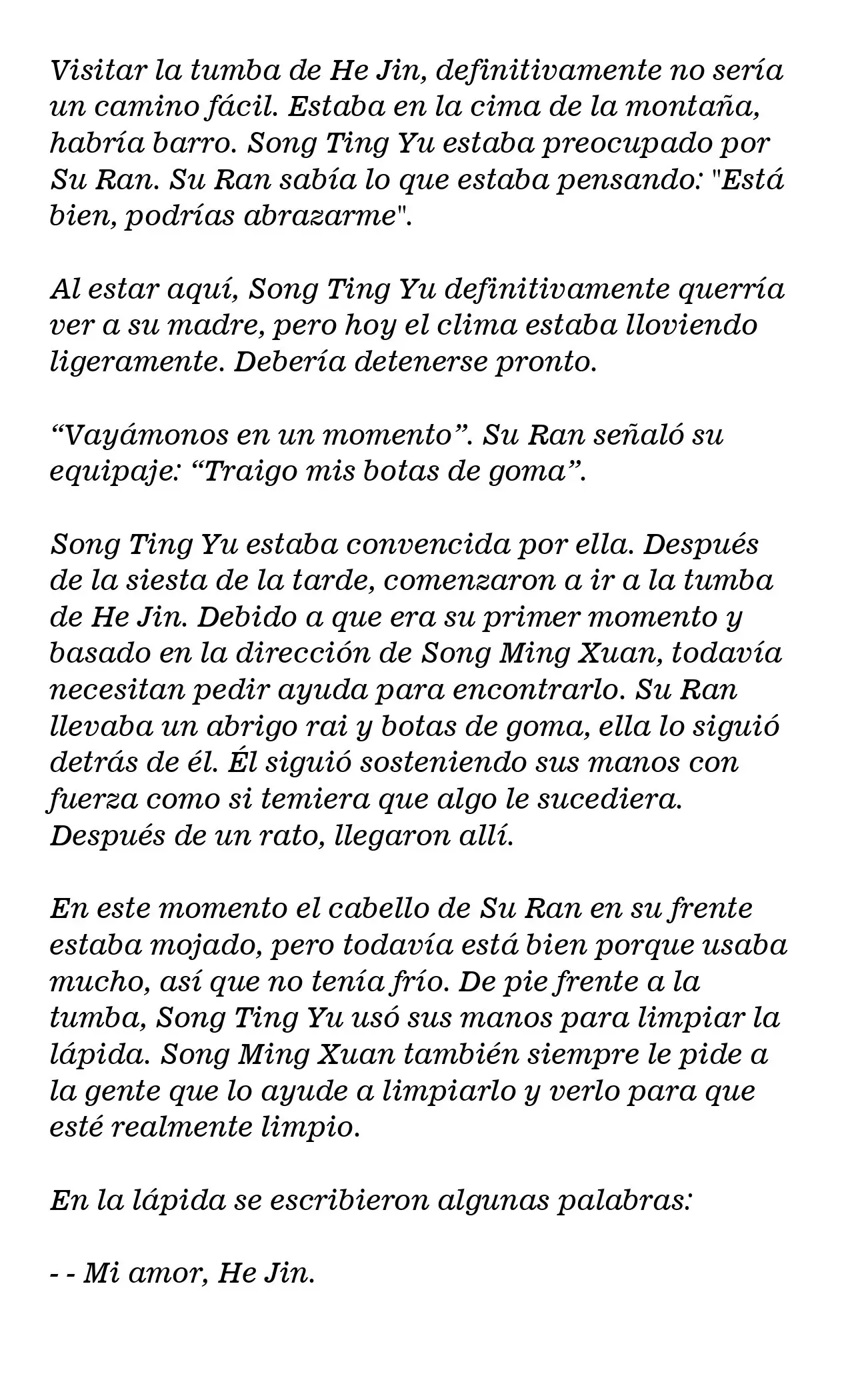 Visitar la tumba de He Jin, definitivamente no sería un camino fácil. Estaba en la cima de la montaña, habría barro. Song Ting Yu estaba preocupado por Su Ran. Su Ran sabía lo que estaba pensando: "Está bien, podrías abrazarme".

Al estar aquí, Song Ting Yu definitivamente querría ver a su madre, pero hoy el clima estaba lloviendo ligeramente. Debería detenerse pronto.

“Vayámonos en un momento”. Su Ran señaló su equipaje: “Traigo mis botas de goma”.

Song Ting Yu estaba convencida por ella. Después de la siesta de la tarde, comenzaron a ir a la tumba de He Jin. Debido a que era su primer momento y basado en la dirección de Song Ming Xuan, todavía necesitan pedir ayuda para encontrarlo. Su Ran llevaba un abrigo rai y botas de goma, ella lo siguió detrás de él. Él siguió sosteniendo sus manos con fuerza como si temiera que algo le sucediera. Después de un rato, llegaron allí.

En este momento el cabello de Su Ran en su frente estaba mojado, pero todavía está bien porque usaba mucho, así que no tenía frío. De pie frente a la tumba, Song Ting Yu usó sus manos para limpiar la lápida. Song Ming Xuan también siempre le pide a la gente que lo ayude a limpiarlo y verlo para que esté realmente limpio.

En la lápida se escribieron algunas palabras:

- - Mi amor, He Jin.